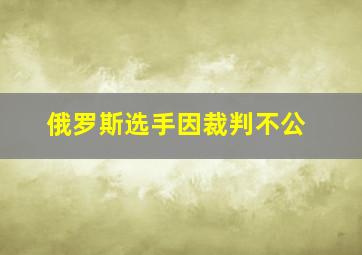 俄罗斯选手因裁判不公